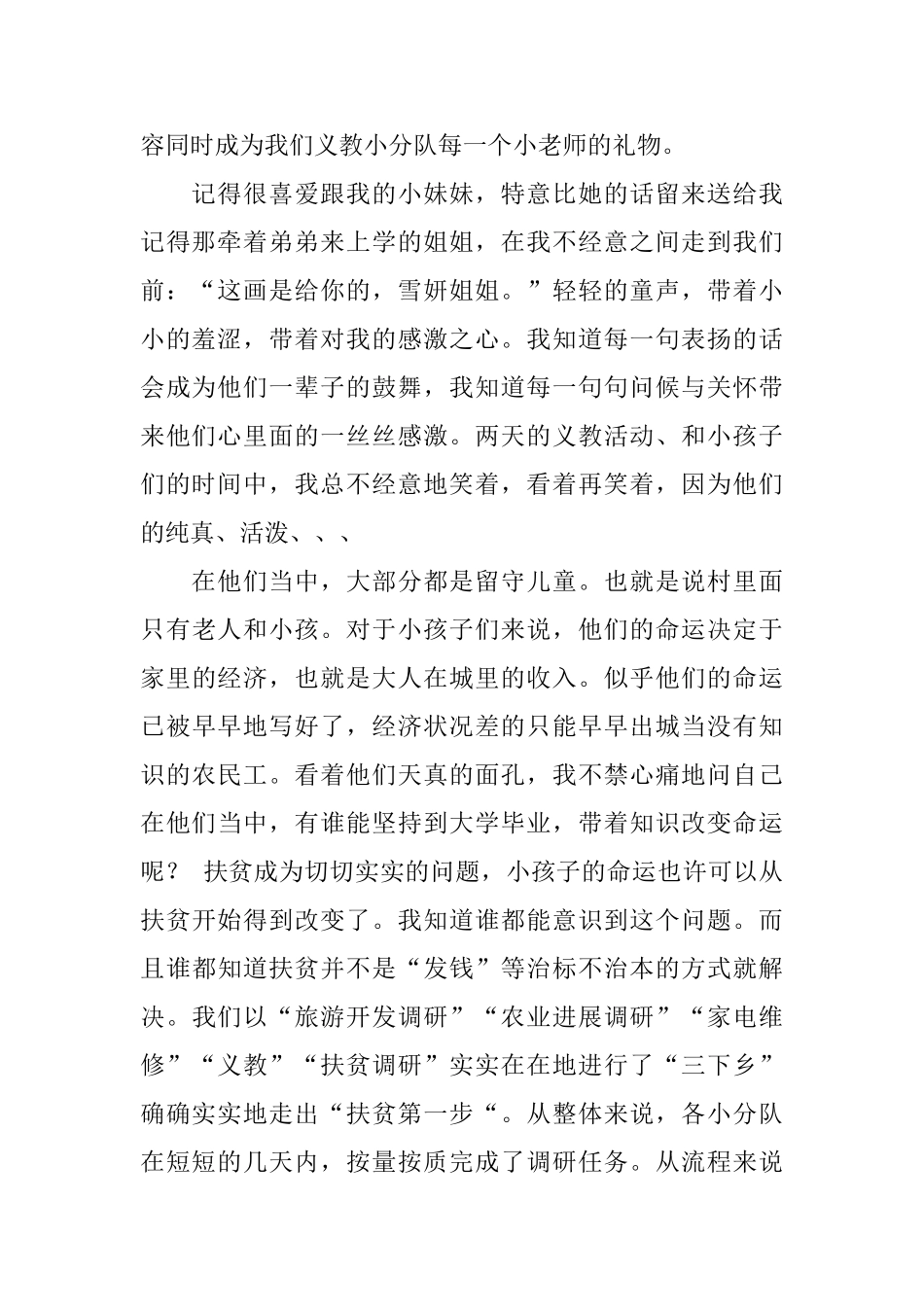 容同时成为我们义教小分队每一个小老师的礼物。

记得很喜爱跟我的小妹妹，特意比她的话留来送给我记得那牵着弟弟来上学的姐姐，在我不经意之间走到我们前：“这画是给你的，雪妍姐姐。”轻轻的童声，带着小小的羞涩，带着对我的感激之心。我知道每一句表扬的话会成为他们一辈子的鼓舞，我知道每一句句问候与关怀带来他们心里面的一丝丝感激。两天的义教活动、和小孩子们的时间中，我总不经意地笑着，看着再笑着，因为他们的纯真、活泼、、、

在他们当中，大部分都是留守儿童。也就是说村里面只有老人和小孩。对于小孩子们来说，他们的命运决定于家里的经济，也就是大人在城里的收入。似乎他们的命运已被早早地写好了，经济状况差的只能早早出城当没有知识的农民工。看着他们天真的面孔，我不禁心痛地问自己在他们当中，有谁能坚持到大学毕业，带着知识改变命运呢？ 扶贫成为切切实实的问题，小孩子的命运也许可以从扶贫开始得到改变了。我知道谁都能意识到这个问题。而且谁都知道扶贫并不是“发钱”等治标不治本的方式就解决。我们以“旅游开发调研”“农业进展调研”“家电维修”“义教”“扶贫调研”实实在在地进行了“三下乡”确确实实地走出“扶贫第一步“。从整体来说，各小分队在短短的几天内，按量按质完成了调研任务。从流程来说